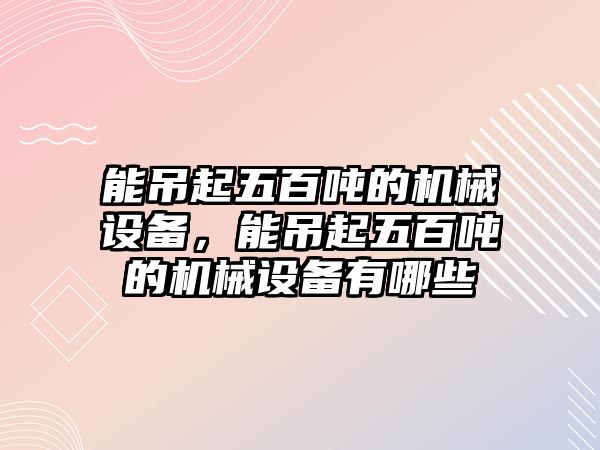 能吊起五百吨的机械设备，能吊起五百吨的机械设备有哪些